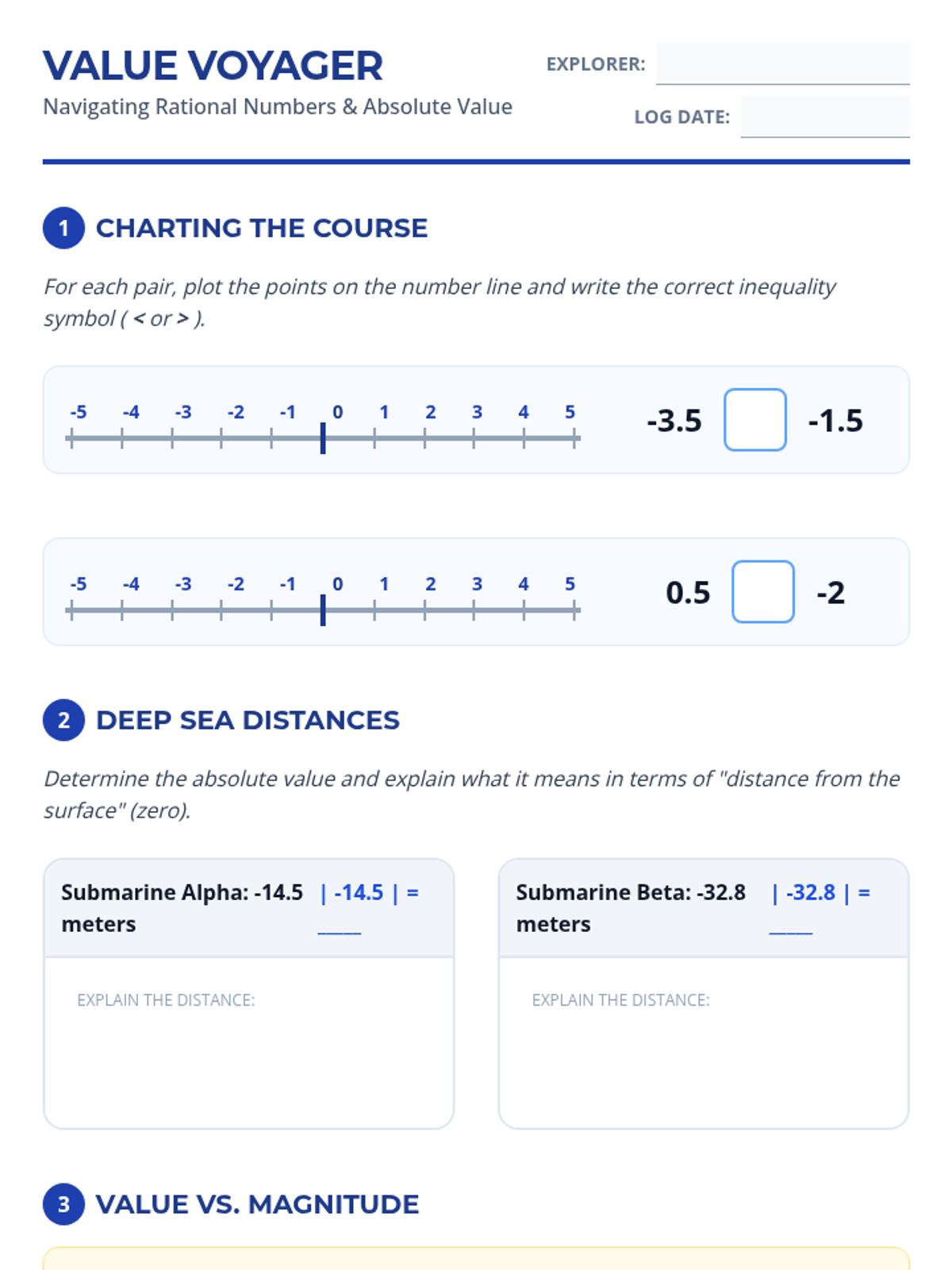 VALUE VOYAGER

Navigating Rational Numbers & Absolute Value

EXPLORER:

LOG DATE:

1 CHARTING THE COURSE

For each pair, plot the points on the number line and write the correct inequality symbol ( < or > ).

-5 -4 -3 -2 -1 0 1 2 3 4 5

-3.5 -1.5

-5 -4 -3 -2 -1 0 1 2 3 4 5

0.5 -2

2 DEEP SEA DISTANCES

Determine the absolute value and explain what it means in terms of "distance from the surface" (zero).

Submarine Alpha: -14.5 meters

| -14.5 | = ____

EXPLAIN THE DISTANCE:

Submarine Beta: -32.8 meters

| -32.8 | = ____

EXPLAIN THE DISTANCE:

3 VALUE VS. MAGNITUDE